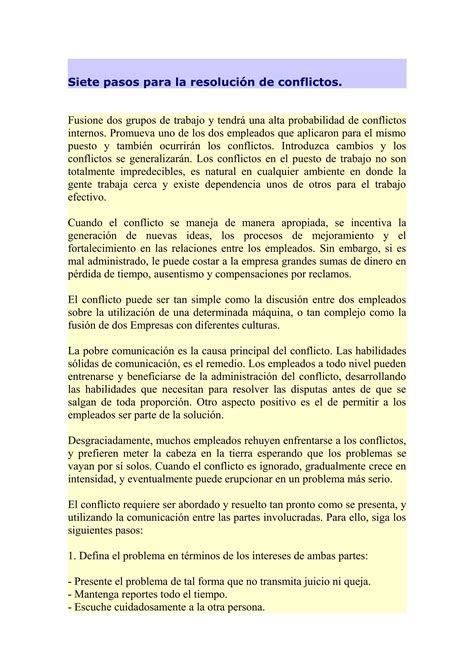 Siete pasos para la resolución de conflictos.

Fusione dos grupos de trabajo y tendrá una alta probabilidad de conflictos internos. Promueva uno de los dos empleados que aplicaron para el mismo puesto y también ocurrirán los conflictos. Introduzca cambios y los conflictos se generalizarán. Los conflictos en el puesto de trabajo no son totalmente impredecibles, es natural en cualquier ambiente en donde la gente trabaja cerca y existe dependencia unos de otros para el trabajo efectivo.

Cuando el conflicto se maneja de manera apropiada, se incentiva la generación de nuevas ideas, los procesos de mejoramiento y el fortalecimiento en las relaciones entre los empleados. Sin embargo, si es mal administrado, le puede costar a la empresa grandes sumas de dinero en pérdida de tiempo, ausentismo y compensaciones por reclamos.

El conflicto puede ser tan simple como la discusión entre dos empleados sobre la utilización de una determinada máquina, o tan complejo como la fusión de dos Empresas con diferentes culturas.

La pobre comunicación es la causa principal del conflicto. Las habilidades sólidas de comunicación, es el remedio. Los empleados a todo nivel pueden entrenarse y beneficiarse de la administración del conflicto, desarrollando las habilidades que necesitan para resolver las disputas antes de que se salgan de toda proporción. Otro aspecto positivo es el de permitir a los empleados ser parte de la solución.

Desgraciadamente, muchos empleados rehuyen enfrentarse a los conflictos, y prefieren meter la cabeza en la tierra esperando que los problemas se vayan por sí solos. Cuando el conflicto es ignorado, gradualmente crece en intensidad, y eventualmente puede erupcionar en un problema más serio.

El conflicto requiere ser abordado y resuelto tan pronto como se presenta, y utilizando la comunicación entre las partes involucradas. Para ello, siga los siguientes pasos:

1. Defina el problema en términos de los intereses de ambas partes:

- Presente el problema de tal forma que no transmita juicio ni queja.
- Mantenga reportes todo el tiempo.
- Escuche cuidadosamente a la otra persona.